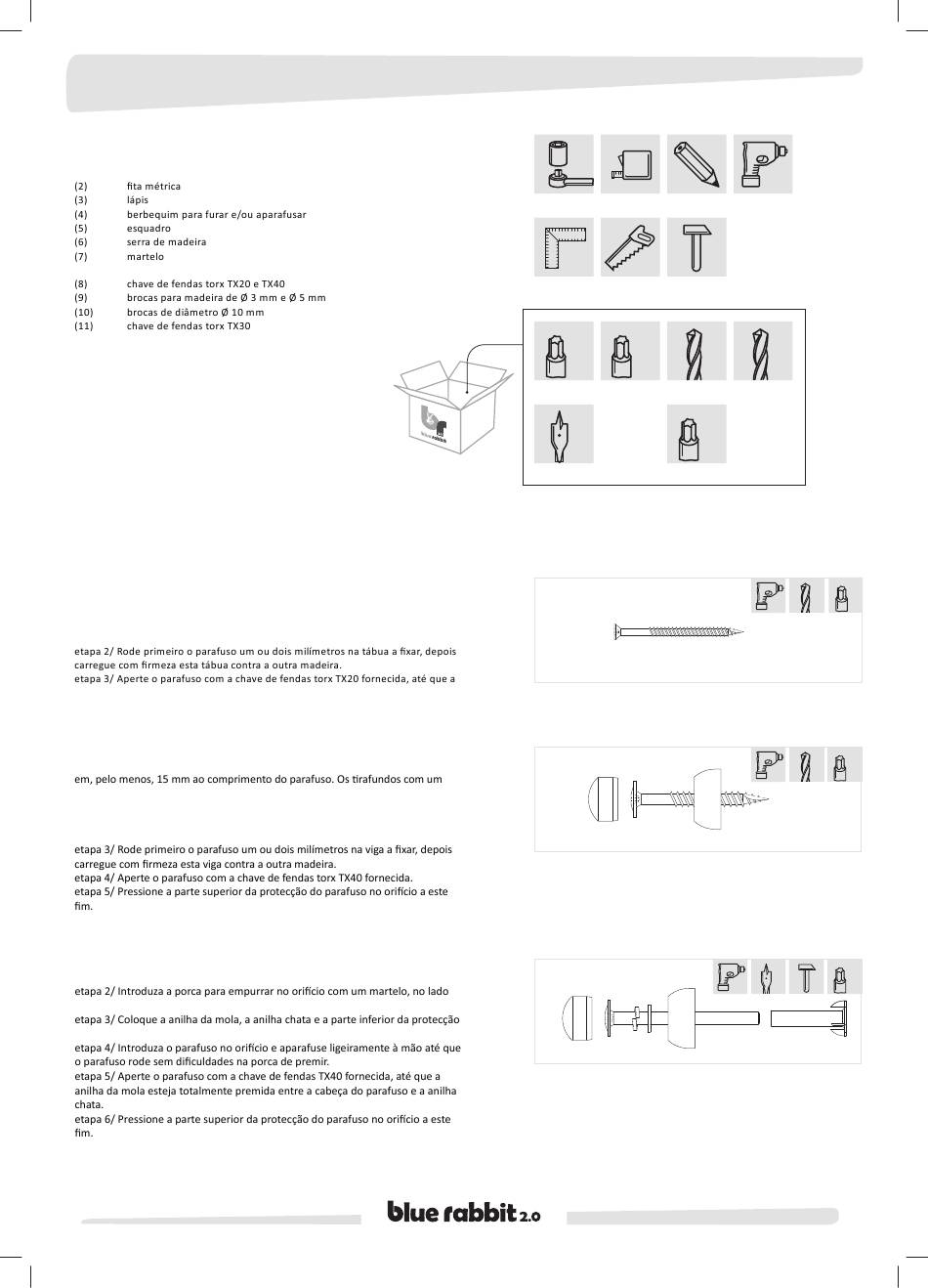 (2) fita métrica
(3) lápis
(4) berbequim para furar e/ou aparafusar
(5) esquadro
(6) serra de madeira
(7) martelo

(8) chave de fendas torx TX20 e TX40
(9) brocas para madeira de Ø 3 mm e Ø 5 mm
(10) brocas de diâmetro Ø 10 mm
(11) chave de fendas torx TX30

blue rabbit

etapa 2/ Rode primeiro o parafuso um ou dois milímetros na tábua a fixar, depois carregue com firmeza esta tábua contra a outra madeira.
etapa 3/ Aperte o parafuso com a chave de fendas torx TX20 fornecida, até que a

em, pelo menos, 15 mm ao comprimento do parafuso. Os tirafundos com um

etapa 3/ Rode primeiro o parafuso um ou dois milímetros na viga a fixar, depois carregue com firmeza esta viga contra a outra madeira.
etapa 4/ Aperte o parafuso com a chave de fendas torx TX40 fornecida.
etapa 5/ Pressione a parte superior da protecção do parafuso no orifício a este fim.

etapa 2/ Introduza a porca para empurrar no orifício com um martelo, no lado

etapa 3/ Coloque a anilha da mola, a anilha chata e a parte inferior da protecção

etapa 4/ Introduza o parafuso no orifício e aparafuse ligeiramente à mão até que o parafuso rode sem dificuldades na porca de premir.
etapa 5/ Aperte o parafuso com a chave de fendas TX40 fornecida, até que a anilha da mola esteja totalmente premida entre a cabeça do parafuso e a anilha chata.
etapa 6/ Pressione a parte superior da protecção do parafuso no orifício a este fim.

blue rabbit 2.0